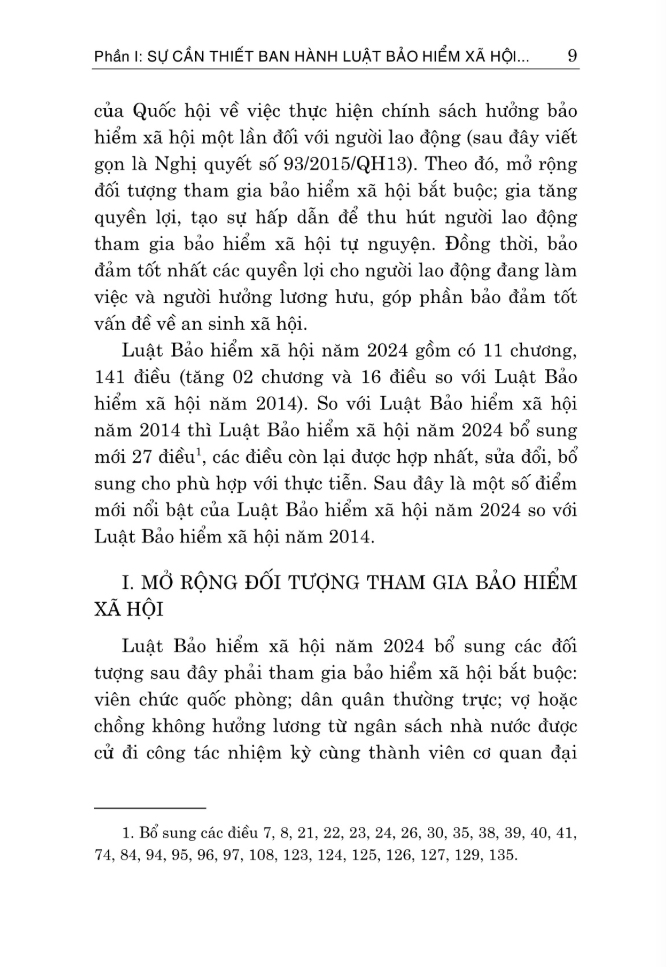 Phần I: SỰ CẦN THIẾT BAN HÀNH LUẬT BẢO HIỂM XÃ HỘI... 9

của Quốc hội về việc thực hiện chính sách hưởng bảo hiểm xã hội một lần đối với người lao động (sau đây viết gọn là Nghị quyết số 93/2015/QH13). Theo đó, mở rộng đối tượng tham gia bảo hiểm xã hội bắt buộc; gia tăng quyền lợi, tạo sự hấp dẫn để thu hút người lao động tham gia bảo hiểm xã hội tự nguyện. Đồng thời, bảo đảm tốt nhất các quyền lợi cho người lao động đang làm việc và người hưởng lương hưu, góp phần bảo đảm tốt vấn đề về an sinh xã hội.

Luật Bảo hiểm xã hội năm 2024 gồm có 11 chương, 141 điều (tăng 02 chương và 16 điều so với Luật Bảo hiểm xã hội năm 2014). So với Luật Bảo hiểm xã hội năm 2014 thì Luật Bảo hiểm xã hội năm 2024 bổ sung mới 27 điều$^1$, các điều còn lại được hợp nhất, sửa đổi, bổ sung cho phù hợp với thực tiễn. Sau đây là một số điểm mới nổi bật của Luật Bảo hiểm xã hội năm 2024 so với Luật Bảo hiểm xã hội năm 2014.

I. MỞ RỘNG ĐỐI TƯỢNG THAM GIA BẢO HIỂM XÃ HỘI

Luật Bảo hiểm xã hội năm 2024 bổ sung các đối tượng sau đây phải tham gia bảo hiểm xã hội bắt buộc: viên chức quốc phòng; dân quân thường trực; vợ hoặc chồng không hưởng lương từ ngân sách nhà nước được cử đi công tác nhiệm kỳ cùng thành viên cơ quan đại

1. Bổ sung các điều 7, 8, 21, 22, 23, 24, 26, 30, 35, 38, 39, 40, 41, 74, 84, 94, 95, 96, 97, 108, 123, 124, 125, 126, 127, 129, 135.